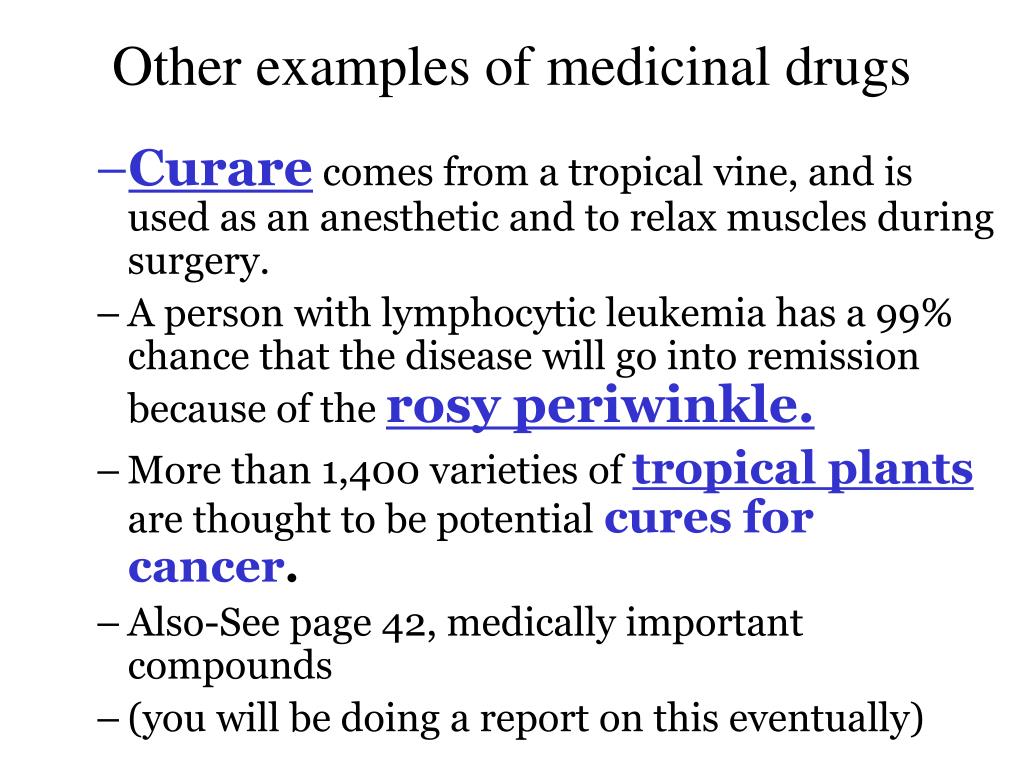 Other examples of medicinal drugs

– Curare comes from a tropical vine, and is used as an anesthetic and to relax muscles during surgery.

– A person with lymphocytic leukemia has a 99% chance that the disease will go into remission because of the rosy periwinkle.

– More than 1,400 varieties of tropical plants are thought to be potential cures for cancer.

– Also-See page 42, medically important compounds

– (you will be doing a report on this eventually)